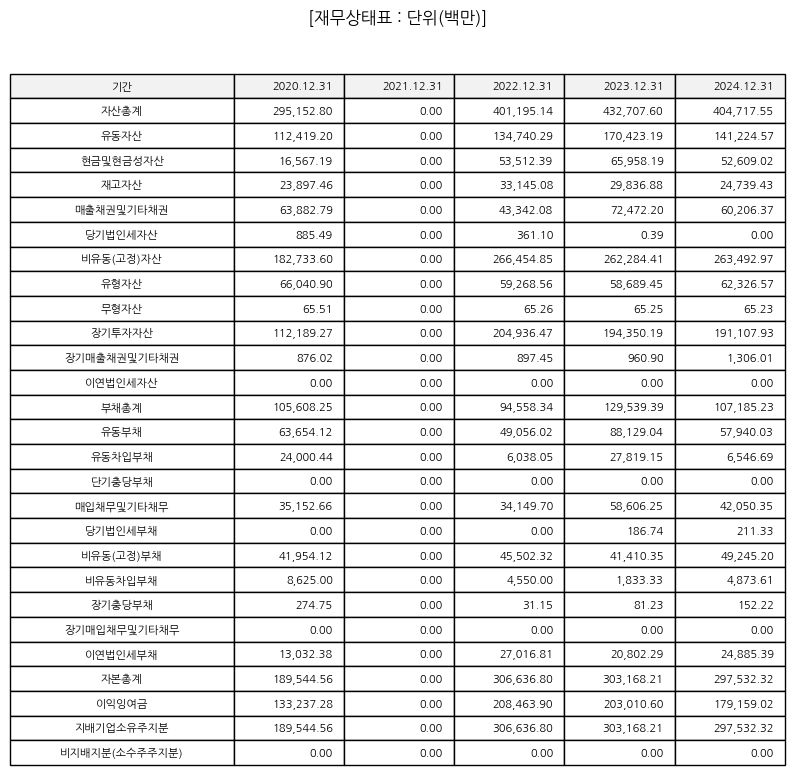 [재무상태표 : 단위(백만)]

| 기간 | 2020.12.31 | 2021.12.31 | 2022.12.31 | 2023.12.31 | 2024.12.31 |
|---|---|---|---|---|---|
| 자산총계 | 295,152.80 | 0.00 | 401,195.14 | 432,707.60 | 404,717.55 |
| 유동자산 | 112,419.20 | 0.00 | 134,740.29 | 170,423.19 | 141,224.57 |
| 현금및현금성자산 | 16,567.19 | 0.00 | 53,512.39 | 65,958.19 | 52,609.02 |
| 재고자산 | 23,897.46 | 0.00 | 33,145.08 | 29,836.88 | 24,739.43 |
| 매출채권및기타채권 | 63,882.79 | 0.00 | 43,342.08 | 72,472.20 | 60,206.37 |
| 당기법인세자산 | 885.49 | 0.00 | 361.10 | 0.39 | 0.00 |
| 비유동(고정)자산 | 182,733.60 | 0.00 | 266,454.85 | 262,284.41 | 263,492.97 |
| 유형자산 | 66,040.90 | 0.00 | 59,268.56 | 58,689.45 | 62,326.57 |
| 무형자산 | 65.51 | 0.00 | 65.26 | 65.25 | 65.23 |
| 장기투자자산 | 112,189.27 | 0.00 | 204,936.47 | 194,350.19 | 191,107.93 |
| 장기매출채권및기타채권 | 876.02 | 0.00 | 897.45 | 960.90 | 1,306.01 |
| 이연법인세자산 | 0.00 | 0.00 | 0.00 | 0.00 | 0.00 |
| 부채총계 | 105,608.25 | 0.00 | 94,558.34 | 129,539.39 | 107,185.23 |
| 유동부채 | 63,654.12 | 0.00 | 49,056.02 | 88,129.04 | 57,940.03 |
| 유동차입부채 | 24,000.44 | 0.00 | 6,038.05 | 27,819.15 | 6,546.69 |
| 단기충당부채 | 0.00 | 0.00 | 0.00 | 0.00 | 0.00 |
| 매입채무및기타채무 | 35,152.66 | 0.00 | 34,149.70 | 58,606.25 | 42,050.35 |
| 당기법인세부채 | 0.00 | 0.00 | 0.00 | 186.74 | 211.33 |
| 비유동(고정)부채 | 41,954.12 | 0.00 | 45,502.32 | 41,410.35 | 49,245.20 |
| 비유동차입부채 | 8,625.00 | 0.00 | 4,550.00 | 1,833.33 | 4,873.61 |
| 장기충당부채 | 274.75 | 0.00 | 31.15 | 81.23 | 152.22 |
| 장기매입채무및기타채무 | 0.00 | 0.00 | 0.00 | 0.00 | 0.00 |
| 이연법인세부채 | 13,032.38 | 0.00 | 27,016.81 | 20,802.29 | 24,885.39 |
| 자본총계 | 189,544.56 | 0.00 | 306,636.80 | 303,168.21 | 297,532.32 |
| 이익잉여금 | 133,237.28 | 0.00 | 208,463.90 | 203,010.60 | 179,159.02 |
| 지배기업소유주지분 | 189,544.56 | 0.00 | 306,636.80 | 303,168.21 | 297,532.32 |
| 비지배지분(소수주주지분) | 0.00 | 0.00 | 0.00 | 0.00 | 0.00 |